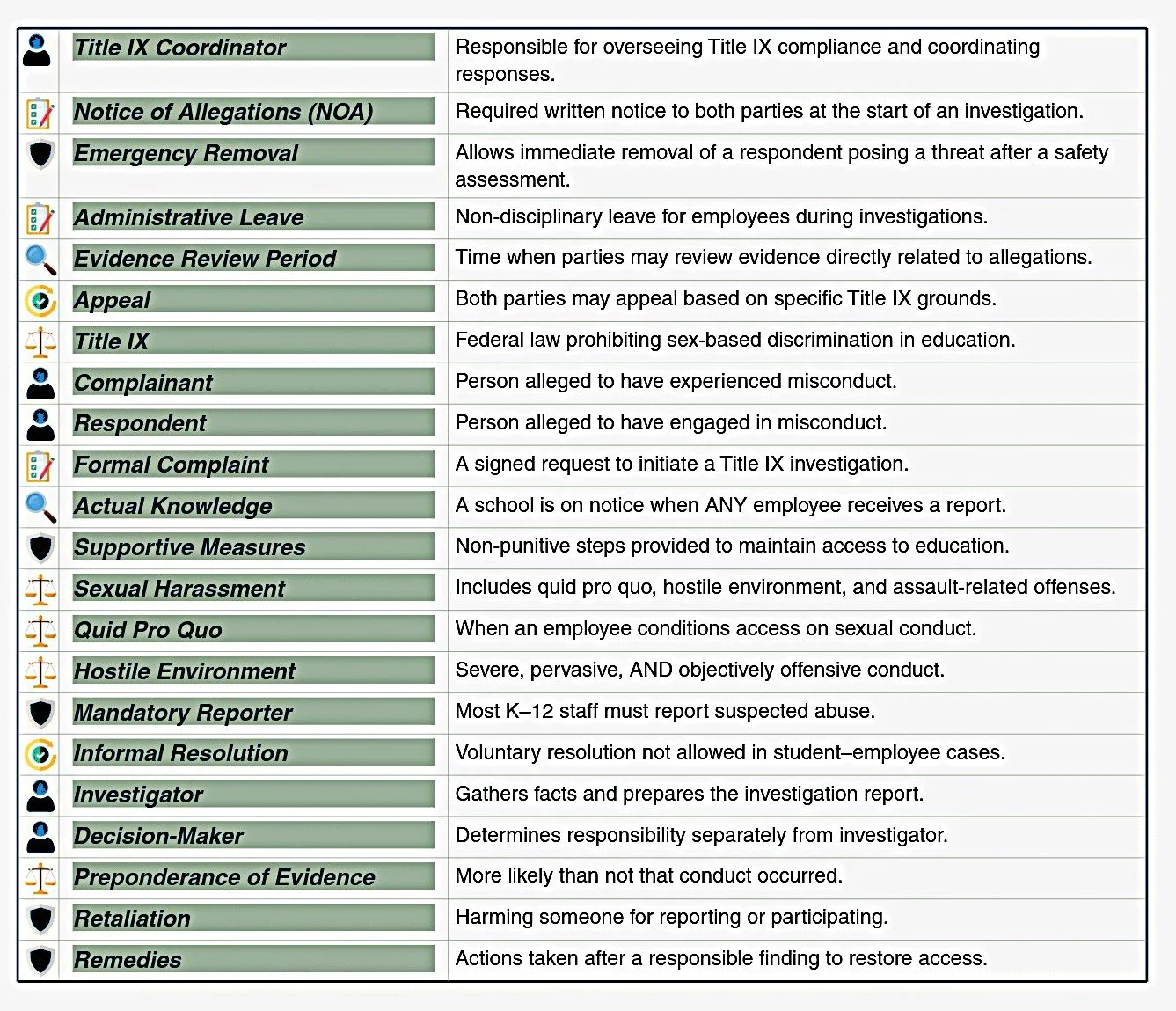 | | | |
|---|---|---|
| | Title IX Coordinator | Responsible for overseeing Title IX compliance and coordinating responses. |
| | Notice of Allegations (NOA) | Required written notice to both parties at the start of an investigation. |
| | Emergency Removal | Allows immediate removal of a respondent posing a threat after a safety assessment. |
| | Administrative Leave | Non-disciplinary leave for employees during investigations. |
| | Evidence Review Period | Time when parties may review evidence directly related to allegations. |
| | Appeal | Both parties may appeal based on specific Title IX grounds. |
| | Title IX | Federal law prohibiting sex-based discrimination in education. |
| | Complainant | Person alleged to have experienced misconduct. |
| | Respondent | Person alleged to have engaged in misconduct. |
| | Formal Complaint | A signed request to initiate a Title IX investigation. |
| | Actual Knowledge | A school is on notice when ANY employee receives a report. |
| | Supportive Measures | Non-punitive steps provided to maintain access to education. |
| | Sexual Harassment | Includes quid pro quo, hostile environment, and assault-related offenses. |
| | Quid Pro Quo | When an employee conditions access on sexual conduct. |
| | Hostile Environment | Severe, pervasive, AND objectively offensive conduct. |
| | Mandatory Reporter | Most K–12 staff must report suspected abuse. |
| | Informal Resolution | Voluntary resolution not allowed in student–employee cases. |
| | Investigator | Gathers facts and prepares the investigation report. |
| | Decision-Maker | Determines responsibility separately from investigator. |
| | Preponderance of Evidence | More likely than not that conduct occurred. |
| | Retaliation | Harming someone for reporting or participating. |
| | Remedies | Actions taken after a responsible finding to restore access. |